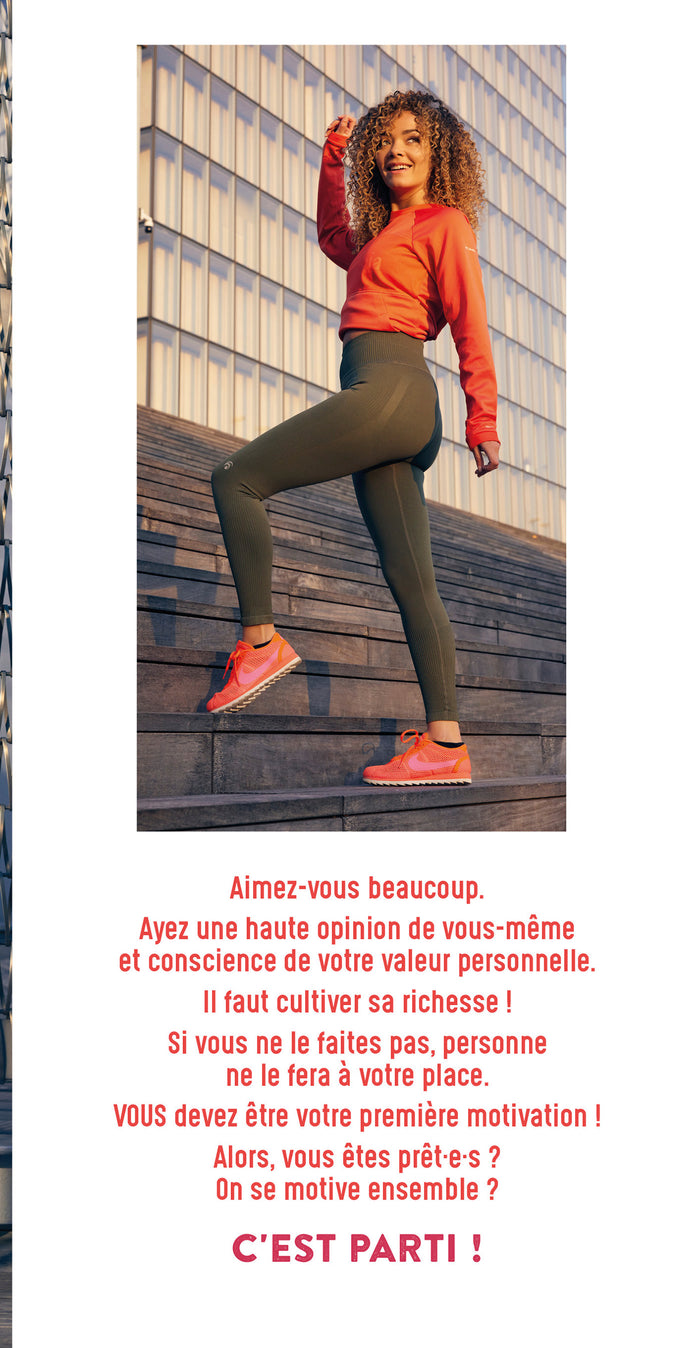 Aimez-vous beaucoup.

Ayez une haute opinion de vous-même et conscience de votre valeur personnelle.

Il faut cultiver sa richesse !

Si vous ne le faites pas, personne ne le fera à votre place.

VOUS devez être votre première motivation !

Alors, vous êtes prêt·e·s ? On se motive ensemble ?

C'EST PARTI !